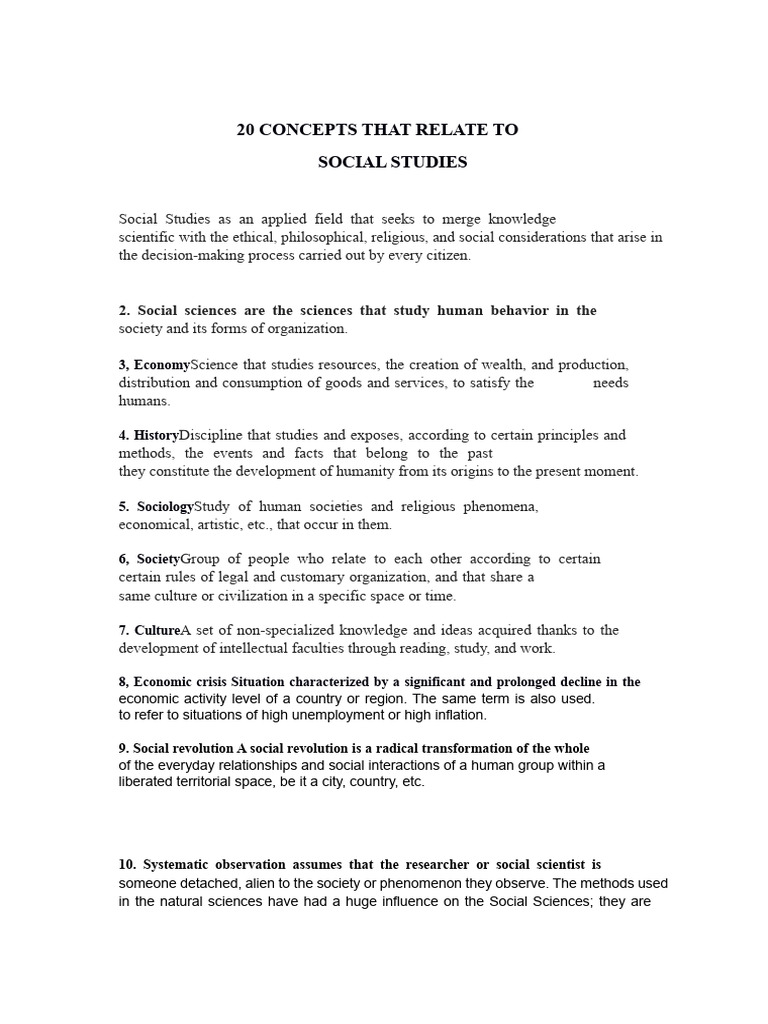 20 CONCEPTS THAT RELATE TO

SOCIAL STUDIES

Social Studies as an applied field that seeks to merge knowledge scientific with the ethical, philosophical, religious, and social considerations that arise in the decision-making process carried out by every citizen.

2. Social sciences are the sciences that study human behavior in the society and its forms of organization.

3, EconomyScience that studies resources, the creation of wealth, and production, distribution and consumption of goods and services, to satisfy the needs humans.

4. HistoryDiscipline that studies and exposes, according to certain principles and methods, the events and facts that belong to the past they constitute the development of humanity from its origins to the present moment.

5. SociologyStudy of human societies and religious phenomena, economical, artistic, etc., that occur in them.

6, SocietyGroup of people who relate to each other according to certain certain rules of legal and customary organization, and that share a same culture or civilization in a specific space or time.

7. CultureA set of non-specialized knowledge and ideas acquired thanks to the development of intellectual faculties through reading, study, and work.

8, Economic crisis Situation characterized by a significant and prolonged decline in the economic activity level of a country or region. The same term is also used. to refer to situations of high unemployment or high inflation.

9. Social revolution A social revolution is a radical transformation of the whole of the everyday relationships and social interactions of a human group within a liberated territorial space, be it a city, country, etc.

10. Systematic observation assumes that the researcher or social scientist is someone detached, alien to the society or phenomenon they observe. The methods used in the natural sciences have had a huge influence on the Social Sciences; they are